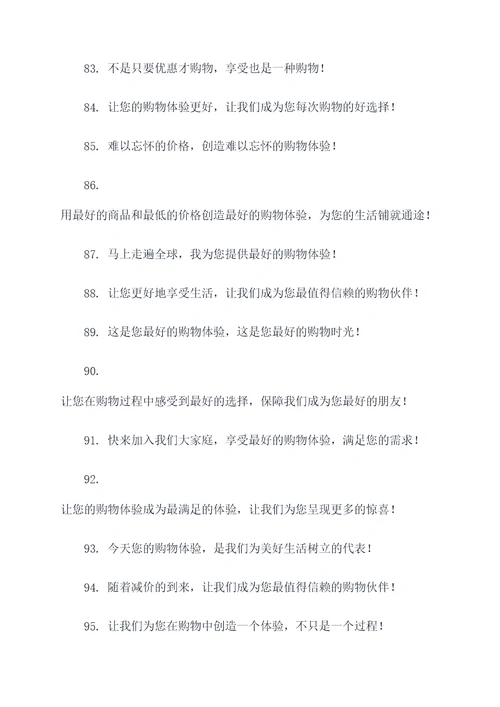 83. 不是只要优惠才购物，享受也是一种购物！

84. 让您的购物体验更好，让我们成为您每次购物的好选择！

85. 难以忘怀的价格，创造难以忘怀的购物体验！

86.
用最好的商品和最低的价格创造最好的购物体验，为您的生活铺就通途！

87. 马上走遍全球，我为您提供最好的购物体验！

88. 让您更好地享受生活，让我们成为您最值得信赖的购物伙伴！

89. 这是您最好的购物体验，这是您最好的购物时光！

90.
让您在购物过程中感受到最好的选择，保障我们成为您最好的朋友！

91. 快来加入我们大家庭，享受最好的购物体验，满足您的需求！

92.
让您的购物体验成为最满足的体验，让我们为您呈现更多的惊喜！

93. 今天您的购物体验，是我们为美好生活树立的代表！

94. 随着减价的到来，让我们成为您最值得信赖的购物伙伴！

95. 让我们为您在购物中创造一个体验，不只是一个过程！